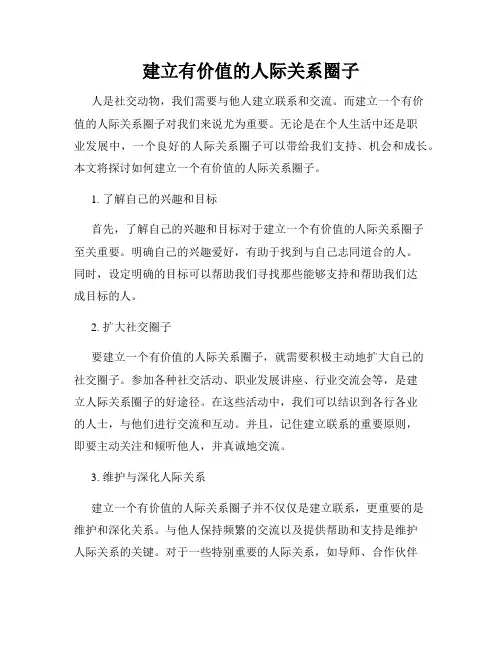 建立有价值的人际关系圈子

人是社交动物，我们需要与他人建立联系和交流。而建立一个有价值的人际关系圈子对我们来说尤为重要。无论是在个人生活中还是职业发展中，一个良好的人际关系圈子可以带给我们支持、机会和成长。本文将探讨如何建立一个有价值的人际关系圈子。

1. 了解自己的兴趣和目标

首先，了解自己的兴趣和目标对于建立一个有价值的人际关系圈子至关重要。明确自己的兴趣爱好，有助于找到与自己志同道合的人。同时，设定明确的目标可以帮助我们寻找那些能够支持和帮助我们达成目标的人。

2. 扩大社交圈子

要建立一个有价值的人际关系圈子，就需要积极主动地扩大自己的社交圈子。参加各种社交活动、职业发展讲座、行业交流会等，是建立人际关系圈子的好途径。在这些活动中，我们可以结识到各行各业的人士，与他们进行交流和互动。并且，记住建立联系的重要原则，即要主动关注和倾听他人，并真诚地交流。

3. 维护与深化人际关系

建立一个有价值的人际关系圈子并不仅仅是建立联系，更重要的是维护和深化关系。与他人保持频繁的交流以及提供帮助和支持是维护人际关系的关键。对于一些特别重要的人际关系，如导师、合作伙伴